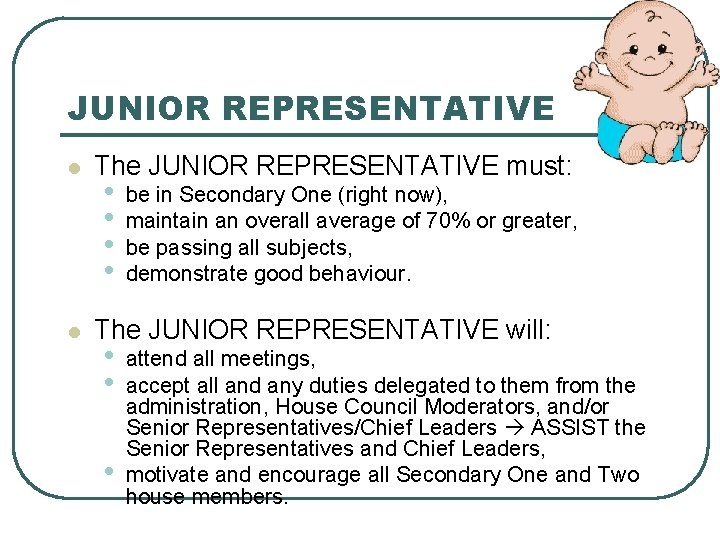 JUNIOR REPRESENTATIVE

- The JUNIOR REPRESENTATIVE must:
  - be in Secondary One (right now),
  - maintain an overall average of 70% or greater,
  - be passing all subjects,
  - demonstrate good behaviour.

- The JUNIOR REPRESENTATIVE will:
  - attend all meetings,
  - accept all and any duties delegated to them from the administration, House Council Moderators, and/or Senior Representatives/Chief Leaders → ASSIST the Senior Representatives and Chief Leaders,
  - motivate and encourage all Secondary One and Two house members.